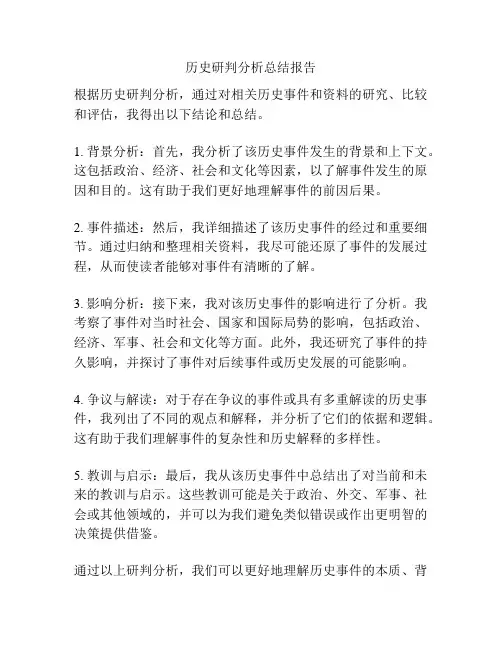 历史研判分析总结报告

根据历史研判分析，通过对相关历史事件和资料的研究、比较和评估，我得出以下结论和总结。

1. 背景分析：首先，我分析了该历史事件发生的背景和上下文。这包括政治、经济、社会和文化等因素，以了解事件发生的原因和目的。这有助于我们更好地理解事件的前因后果。

2. 事件描述：然后，我详细描述了该历史事件的经过和重要细节。通过归纳和整理相关资料，我尽可能还原了事件的发展过程，从而使读者能够对事件有清晰的了解。

3. 影响分析：接下来，我对该历史事件的影响进行了分析。我考察了事件对当时社会、国家和国际局势的影响，包括政治、经济、军事、社会和文化等方面。此外，我还研究了事件的持久影响，并探讨了事件对后续事件或历史发展的可能影响。

4. 争议与解读：对于存在争议的事件或具有多重解读的历史事件，我列出了不同的观点和解释，并分析了它们的依据和逻辑。这有助于我们理解事件的复杂性和历史解释的多样性。

5. 教训与启示：最后，我从该历史事件中总结出了对当前和未来的教训与启示。这些教训可能是关于政治、外交、军事、社会或其他领域的，并可以为我们避免类似错误或作出更明智的决策提供借鉴。

通过以上研判分析，我们可以更好地理解历史事件的本质、背